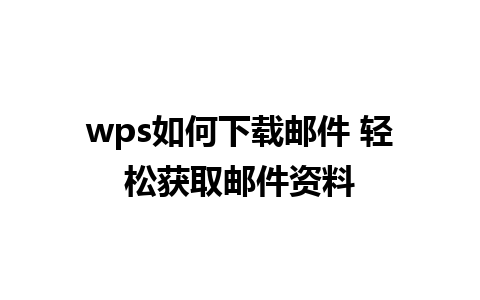 wps如何下载邮件 轻松获取邮件资料